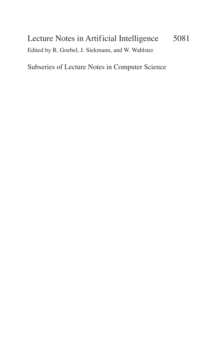 Lecture Notes in Artificial Intelligence 5081
Edited by R. Goebel, J. Siekmann, and W. Wahlster

Subseries of Lecture Notes in Computer Science